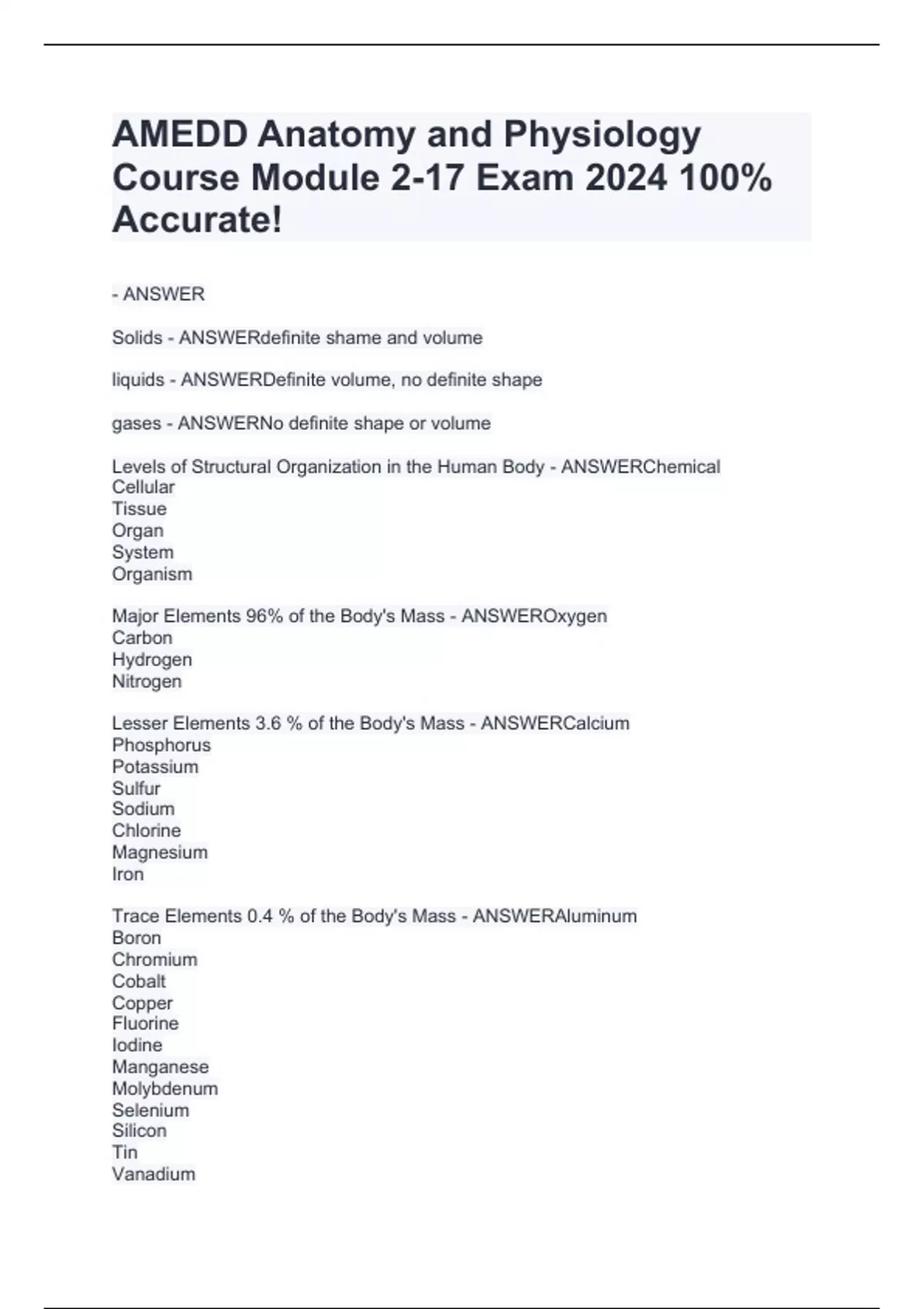 AMEDD Anatomy and Physiology Course Module 2-17 Exam 2024 100% Accurate!

- ANSWER

Solids - ANSWERdefinite shame and volume

liquids - ANSWERDefinite volume, no definite shape

gases - ANSWERNo definite shape or volume

Levels of Structural Organization in the Human Body - ANSWERChemical
Cellular
Tissue
Organ
System
Organism

Major Elements 96% of the Body's Mass - ANSWEROxygen
Carbon
Hydrogen
Nitrogen

Lesser Elements 3.6 % of the Body's Mass - ANSWERCalcium
Phosphorus
Potassium
Sulfur
Sodium
Chlorine
Magnesium
Iron

Trace Elements 0.4 % of the Body's Mass - ANSWERAluminum
Boron
Chromium
Cobalt
Copper
Fluorine
Iodine
Manganese
Molybdenum
Selenium
Silicon
Tin
Vanadium